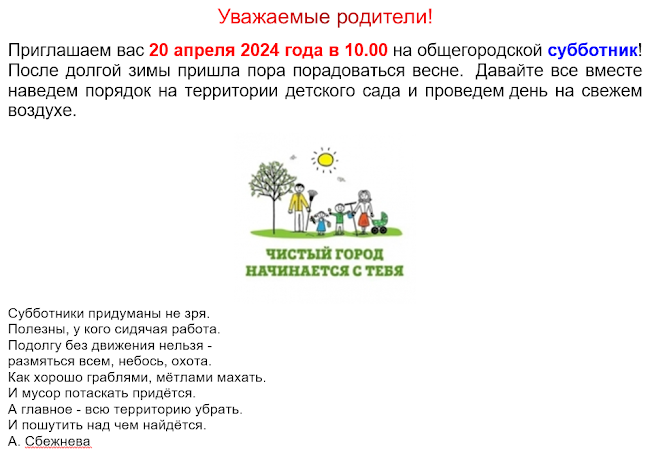 Уважаемые родители!

Приглашаем вас 20 апреля 2024 года в 10.00 на общегородской субботник! После долгой зимы пришла пора порадоваться весне. Давайте все вместе наведем порядок на территории детского сада и проведем день на свежем воздухе.

ЧИСТЫЙ ГОРОД
НАЧИНАЕТСЯ С ТЕБЯ

Субботники придуманы не зря.
Полезны, у кого сидячая работа.
Подолгу без движения нельзя -
размяться всем, небось, охота.
Как хорошо граблями, мётлами махать.
И мусор потаскать придётся.
А главное - всю территорию убрать.
И пошутить над чем найдётся.
А. Сбежнева